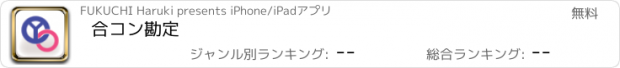 FUKUCHI Haruki presents iPhone/iPadアプリ

無料

合コン勘定

ジャンル別ランキング: --

総合ランキング: --